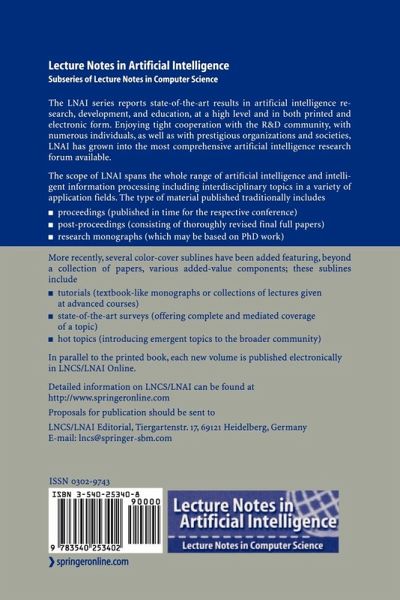 Lecture Notes in Artificial Intelligence
Subseries of Lecture Notes in Computer Science

The LNAI series reports state-of-the-art results in artificial intelligence research, development, and education, at a high level and in both printed and electronic form. Enjoying tight cooperation with the R&D community, with numerous individuals, as well as with prestigious organizations and societies, LNAI has grown into the most comprehensive artificial intelligence research forum available.

The scope of LNAI spans the whole range of artificial intelligence and intelligent information processing including interdisciplinary topics in a variety of application fields. The type of material published traditionally includes

■ proceedings (published in time for the respective conference)
■ post-proceedings (consisting of thoroughly revised final full papers)
■ research monographs (which may be based on PhD work)

More recently, several color-cover sublines have been added featuring, beyond a collection of papers, various added-value components; these sublines include

■ tutorials (textbook-like monographs or collections of lectures given at advanced courses)
■ state-of-the-art surveys (offering complete and mediated coverage of a topic)
■ hot topics (introducing emergent topics to the broader community)

In parallel to the printed book, each new volume is published electronically in LNCS/LNAI Online.

Detailed information on LNCS/LNAI can be found at http://www.springeronline.com

Proposals for publication should be sent to

LNCS/LNAI Editorial, Tiergartenstr. 17, 69121 Heidelberg, Germany
E-mail: lncs@springer-sbm.com

ISSN 0302-9743

ISBN 3-540-25340-8

90000

9 783540 253402

Lecture Notes in Artificial Intelligence
Lecture Notes in Computer Science

springeronline.com